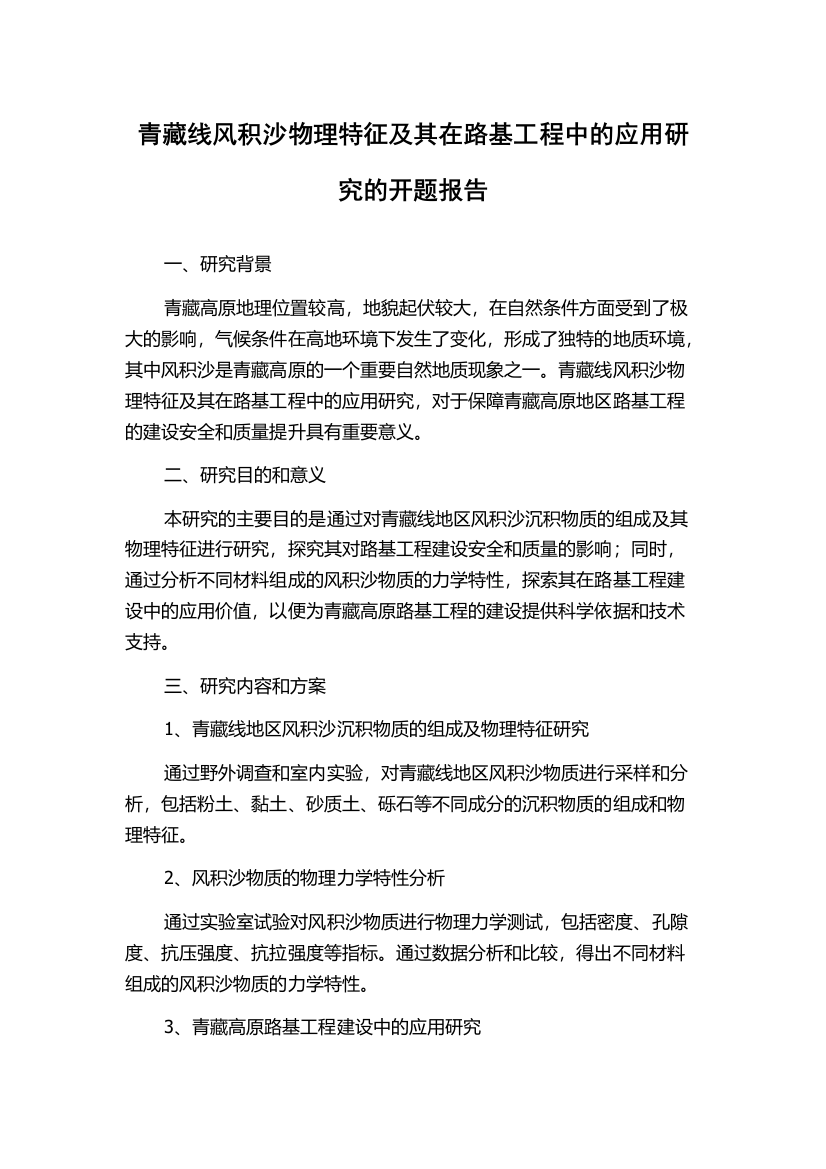 青藏线风积沙物理特征及其在路基工程中的应用研究的开题报告

一、研究背景

青藏高原地理位置较高，地貌起伏较大，在自然条件方面受到了极大的影响，气候条件在高地环境下发生了变化，形成了独特的地质环境，其中风积沙是青藏高原的一个重要自然地质现象之一。青藏线风积沙物理特征及其在路基工程中的应用研究，对于保障青藏高原地区路基工程的建设安全和质量提升具有重要意义。

二、研究目的和意义

本研究的主要目的是通过对青藏线地区风积沙沉积物质的组成及其物理特征进行研究，探究其对路基工程建设安全和质量的影响；同时，通过分析不同材料组成的风积沙物质的力学特性，探索其在路基工程建设中的应用价值，以便为青藏高原路基工程的建设提供科学依据和技术支持。

三、研究内容和方案

1、青藏线地区风积沙沉积物质的组成及物理特征研究

通过野外调查和室内实验，对青藏线地区风积沙物质进行采样和分析，包括粉土、黏土、砂质土、砾石等不同成分的沉积物质的组成和物理特征。

2、风积沙物质的物理力学特性分析

通过实验室试验对风积沙物质进行物理力学测试，包括密度、孔隙度、抗压强度、抗拉强度等指标。通过数据分析和比较，得出不同材料组成的风积沙物质的力学特性。

3、青藏高原路基工程建设中的应用研究